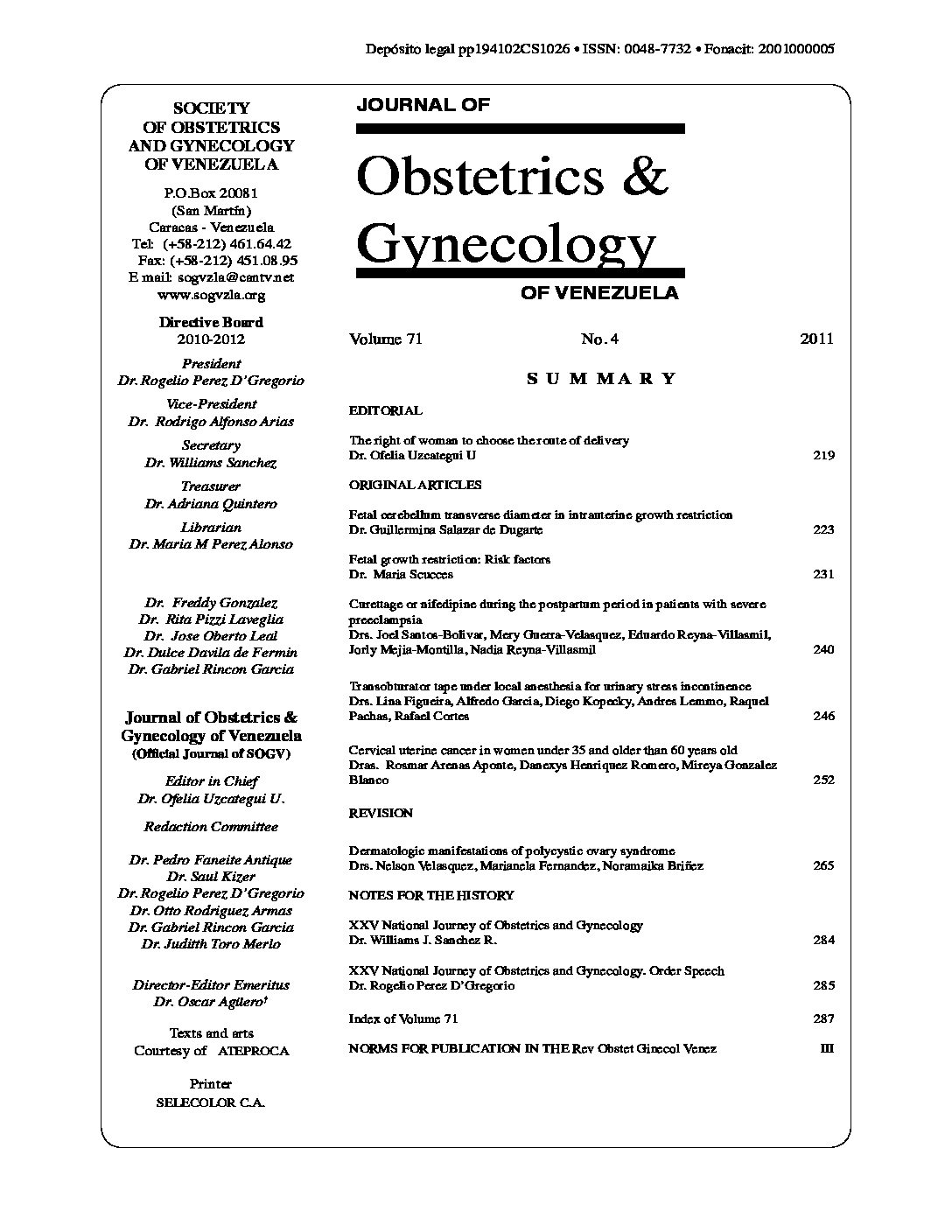 Depósito legal pp194102CS1026 • ISSN: 0048-7732 • Fonacit: 2001000005

SOCIETY
OF OBSTETRICS
AND GYNECOLOGY
OF VENEZUELA

P.O.Box 20081
(San Martín)
Caracas - Venezuela
Tel: (+58-212) 461.64.42
Fax: (+58-212) 451.08.95
E mail: sogvzla@cantv.net
www.sogvzla.org

Directive Board
2010-2012

President
Dr. Rogelio Perez D'Gregorio

Vice-President
Dr. Rodrigo Alfonso Arias

Secretary
Dr. Williams Sanchez

Treasurer
Dr. Adriana Quintero

Librarian
Dr. Maria M Perez Alonso

Dr. Freddy Gonzalez
Dr. Rita Pizzi Laveglia
Dr. Jose Oberto Leal
Dr. Dulce Davila de Fermin
Dr. Gabriel Rincon Garcia

Journal of Obstetrics & Gynecology of Venezuela
(Official Journal of SOGV)

Editor in Chief
Dr. Ofelia Uzcategui U.

Redaction Committee

Dr. Pedro Faneite Antique
Dr. Saul Kizer
Dr. Rogelio Perez D'Gregorio
Dr. Otto Rodriguez Armas
Dr. Gabriel Rincon Garcia
Dr. Juditth Toro Merlo

Director-Editor Emeritus
Dr. Oscar Agüero†

Texts and arts
Courtesy of ATEPROCA

Printer
SELECOLOR C.A.

JOURNAL OF
Obstetrics &
Gynecology
OF VENEZUELA

Volume 71 No. 4 2011

SUMMARY

EDITORIAL

The right of woman to choose the route of delivery
Dr. Ofelia Uzcategui U 219

ORIGINAL ARTICLES

Fetal cerebellum transverse diameter in intrauterine growth restriction
Dr. Guillermina Salazar de Dugarte 223

Fetal growth restriction: Risk factors
Dr. Maria Scucces 231

Curettage or nifedipine during the postpartum period in patients with severe preeclampsia
Drs. Joel Santos-Bolivar, Mery Guerra-Velasquez, Eduardo Reyna-Villasmil, Jorly Mejia-Montilla, Nadia Reyna-Villasmil 240

Transobturator tape under local anesthesia for urinary stress incontinence
Drs. Lina Figueira, Alfredo Garcia, Diego Kopecky, Andres Lemmo, Raquel Pachas, Rafael Cortes 246

Cervical uterine cancer in women under 35 and older than 60 years old
Dras. Rosmar Arenas Aponte, Danexys Henriquez Romero, Mireya Gonzalez Blanco 252

REVISION

Dermatologic manifestations of polycystic ovary syndrome
Drs. Nelson Velasquez, Marianela Fernandez, Noramaika Briñez 265

NOTES FOR THE HISTORY

XXV National Journey of Obstetrics and Gynecology
Dr. Williams J. Sanchez R. 284

XXV National Journey of Obstetrics and Gynecology. Order Speech
Dr. Rogelio Perez D'Gregorio 285

Index of Volume 71 287

NORMS FOR PUBLICATION IN THE Rev Obstet Ginecol Venez III